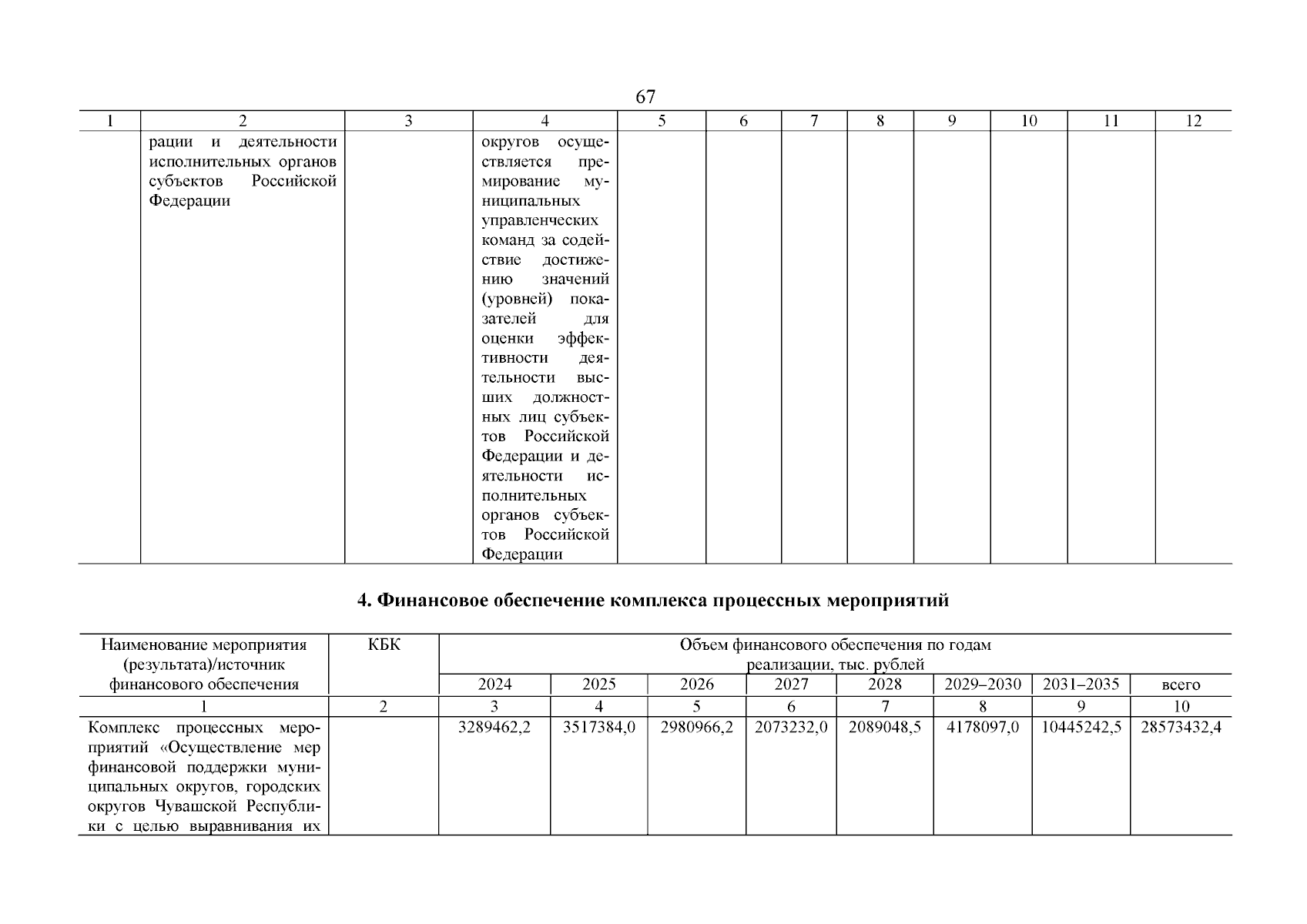 67

| 1 | 2 | 3 | 4 | 5 | 6 | 7 | 8 | 9 | 10 | 11 | 12 |
|---|---|---|---|---|---|---|---|---|---|---|---|
| | рации и деятельности исполнительных органов субъектов Российской Федерации | | округов осуществляется премирование муниципальных управленческих команд за содействие достижению значений (уровней) показателей для оценки эффективности деятельности высших должностных лиц субъектов Российской Федерации и деятельности исполнительных органов субъектов Российской Федерации | | | | | | | | |

4. Финансовое обеспечение комплекса процессных мероприятий

| Наименование мероприятия (результата)/источник финансового обеспечения | КБК | Объем финансового обеспечения по годам реализации, тыс. рублей | | | | | | | |
|---|---|---|---|---|---|---|---|---|---|
| | | 2024 | 2025 | 2026 | 2027 | 2028 | 2029–2030 | 2031–2035 | всего |
| 1 | 2 | 3 | 4 | 5 | 6 | 7 | 8 | 9 | 10 |
| Комплекс процессных мероприятий «Осуществление мер финансовой поддержки муниципальных округов, городских округов Чувашской Республики с целью выравнивания их | | 3289462,2 | 3517384,0 | 2980966,2 | 2073232,0 | 2089048,5 | 4178097,0 | 10445242,5 | 28573432,4 |